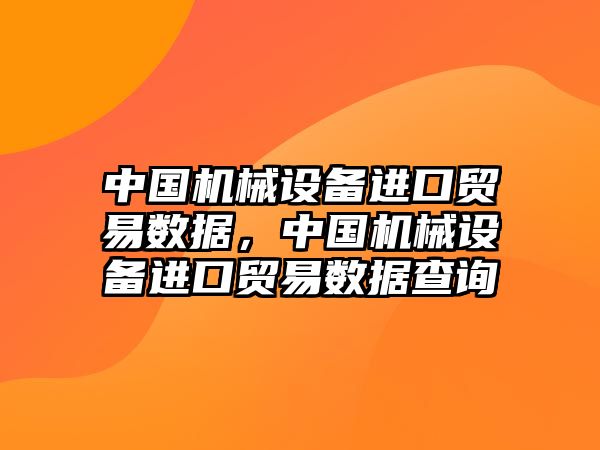 中国机械设备进口贸易数据，中国机械设备进口贸易数据查询